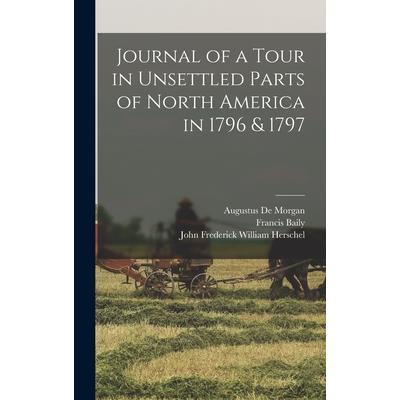 Journal of a Tour in Unsettled Parts of North America in 1796 & 1797

Augustus De Morgan
Francis Baily
John Frederick William Herschel